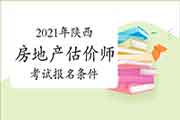 2021年陕西
房地产估价师
考试报名条件